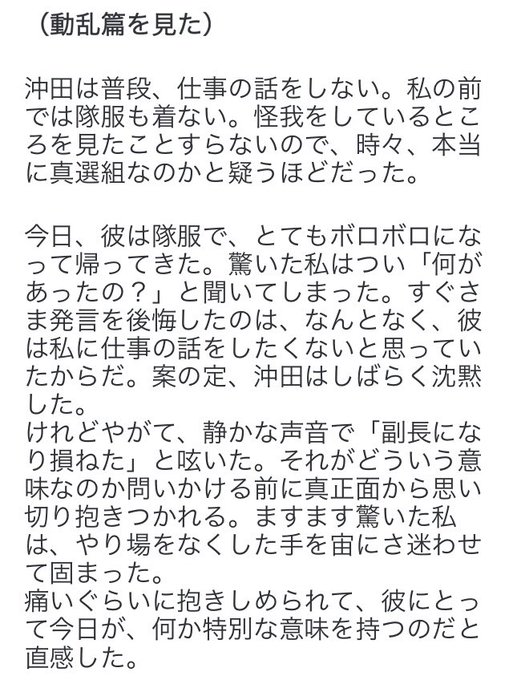 （動乱篇を見た）

沖田は普段、仕事の話をしない。私の前では隊服も着ない。怪我をしているところを見たことすらないので、時々、本当に真選組なのかと疑うほどだった。

今日、彼は隊服で、とてもボロボロになって帰ってきた。驚いた私はつい「何があったの？」と聞いてしまった。すぐさま発言を後悔したのは、なんとなく、彼は私に仕事の話をしたくないと思っていたからだ。案の定、沖田はしばらく沈黙した。
けれどやがて、静かな声音で「副長になり損ねた」と呟いた。それがどういう意味なのか問いかける前に真正面から思い切り抱きつかれる。ますます驚いた私は、やり場をなくした手を宙にさ迷わせて固まった。
痛いぐらいに抱きしめられて、彼にとって今日が、何か特別な意味を持つのだと直感した。